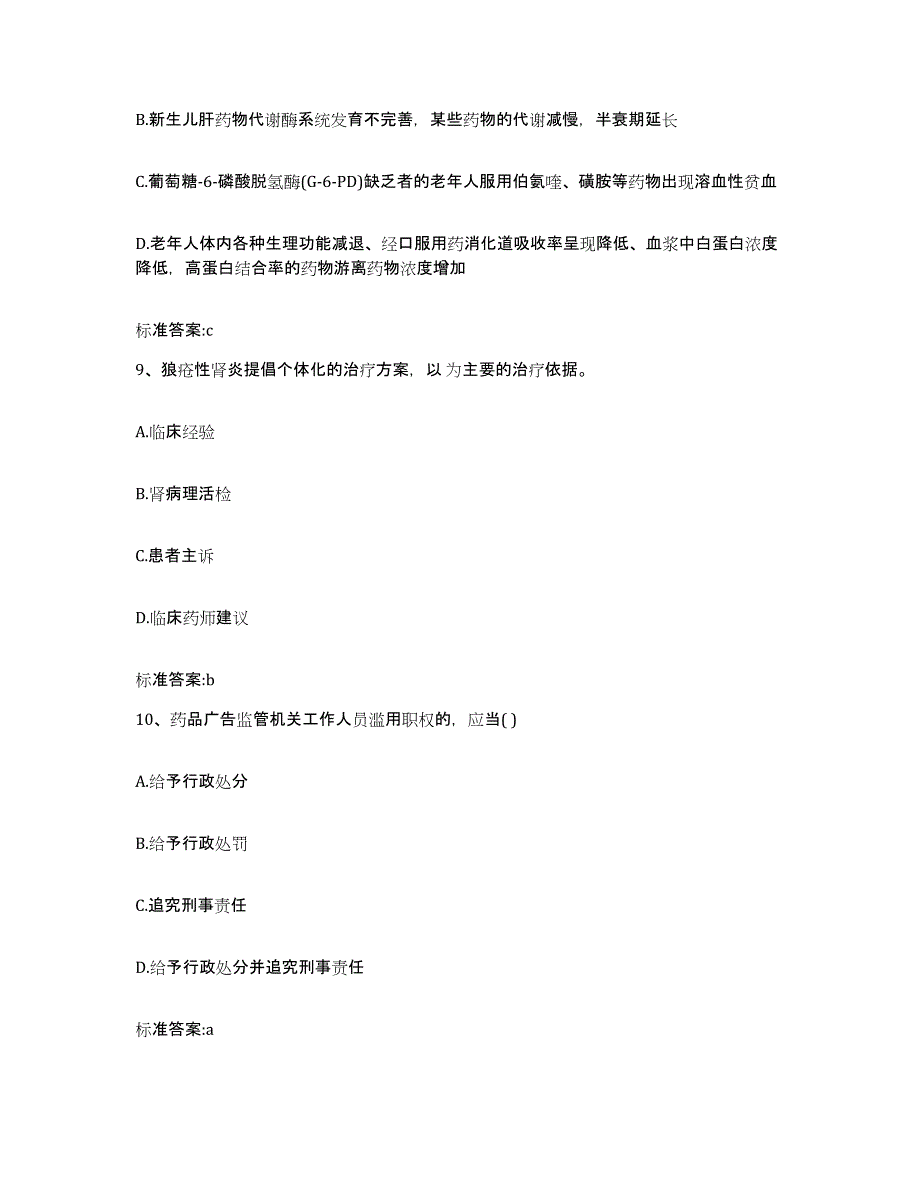 B.新生儿肝药物代谢酶系统发育不完善，某些药物的代谢减慢，半衰期延长

C.葡萄糖-6-磷酸脱氢酶(G-6-PD)缺乏者的老年人服用伯氨喹、磺胺等药物出现溶血性贫血

D.老年人体内各种生理功能减退、经口服用药消化道吸收率呈现降低、血浆中白蛋白浓度降低，高蛋白结合率的药物游离药物浓度增加

标准答案:c

9、狼疮性肾炎提倡个体化的治疗方案，以 为主要的治疗依据。

A.临床经验

B.肾病理活检

C.患者主诉

D.临床药师建议

标准答案:b

10、药品广告监管机关工作人员滥用职权的，应当( )

A.给予行政处分

B.给予行政处罚

C.追究刑事责任

D.给予行政处分并追究刑事责任

标准答案:a